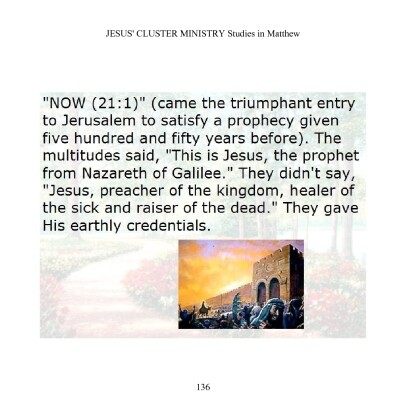 JESUS' CLUSTER MINISTRY Studies in Matthew

"NOW (21:1)" (came the triumphant entry to Jerusalem to satisfy a prophecy given five hundred and fifty years before). The multitudes said, "This is Jesus, the prophet from Nazareth of Galilee." They didn't say, "Jesus, preacher of the kingdom, healer of the sick and raiser of the dead." They gave His earthly credentials.

136